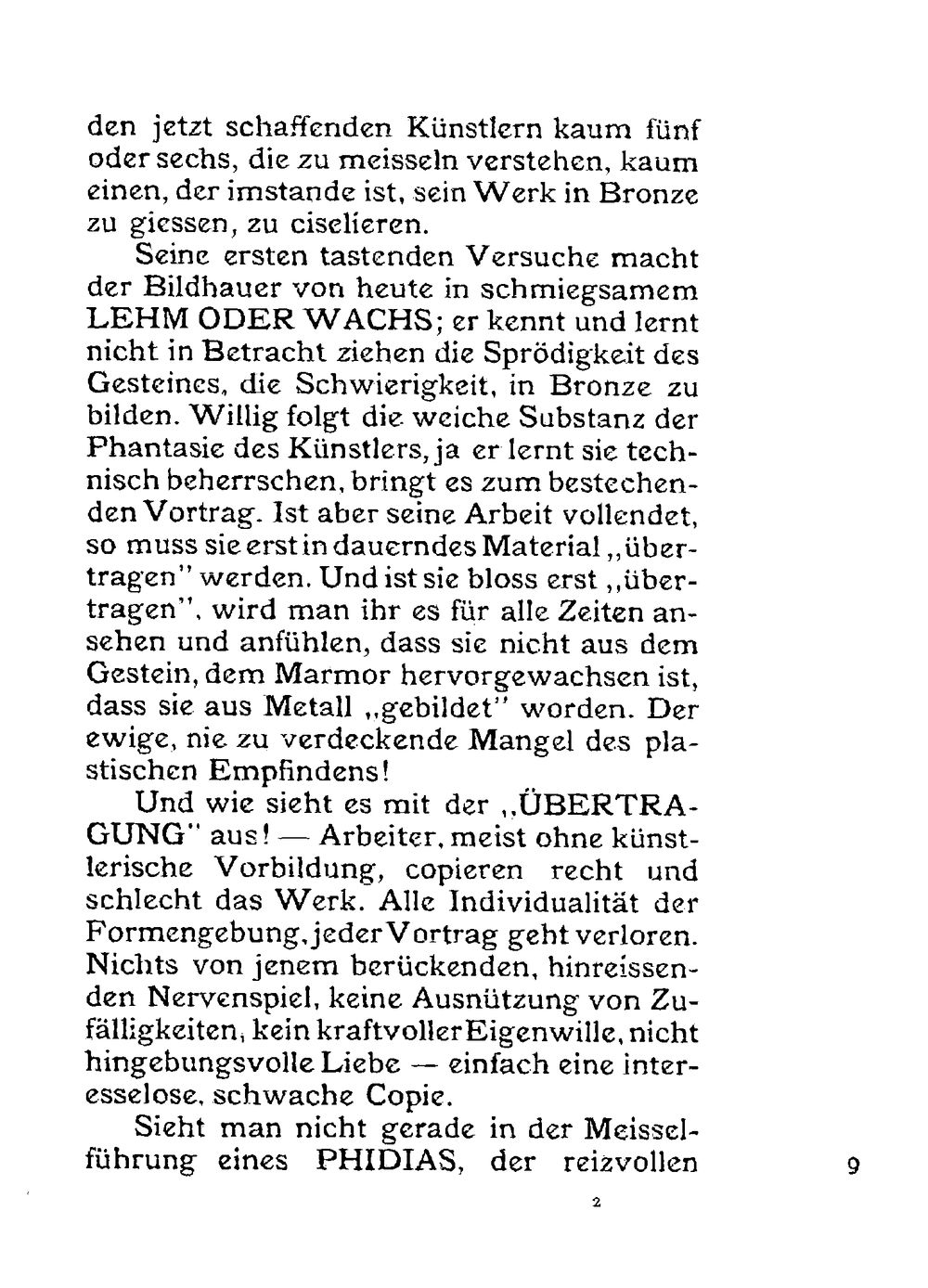 den jetzt schaffenden Künstlern kaum fünf oder sechs, die zu meisseln verstehen, kaum einen, der imstande ist, sein Werk in Bronze zu giessen, zu ciselieren.

Seine ersten tastenden Versuche macht der Bildhauer von heute in schmiegsamem LEHM ODER WACHS; er kennt und lernt nicht in Betracht ziehen die Sprödigkeit des Gesteines, die Schwierigkeit, in Bronze zu bilden. Willig folgt die weiche Substanz der Phantasie des Künstlers, ja er lernt sie technisch beherrschen, bringt es zum bestechenden Vortrag. Ist aber seine Arbeit vollendet, so muss sie erst in dauerndes Material „übertragen" werden. Und ist sie bloss erst „übertragen", wird man ihr es für alle Zeiten ansehen und anfühlen, dass sie nicht aus dem Gestein, dem Marmor hervorgewachsen ist, dass sie aus Metall „gebildet" worden. Der ewige, nie zu verdeckende Mangel des plastischen Empfindens!

Und wie sieht es mit der „ÜBERTRAGUNG" aus! — Arbeiter, meist ohne künstlerische Vorbildung, copieren recht und schlecht das Werk. Alle Individualität der Formengebung, jeder Vortrag geht verloren. Nichts von jenem berückenden, hinreissenden Nervenspiel, keine Ausnützung von Zufälligkeiten, kein kraftvoller Eigenwille, nicht hingebungsvolle Liebe — einfach eine interesselose, schwache Copie.

Sieht man nicht gerade in der Meisselführung eines PHIDIAS, der reizvollen

9

2